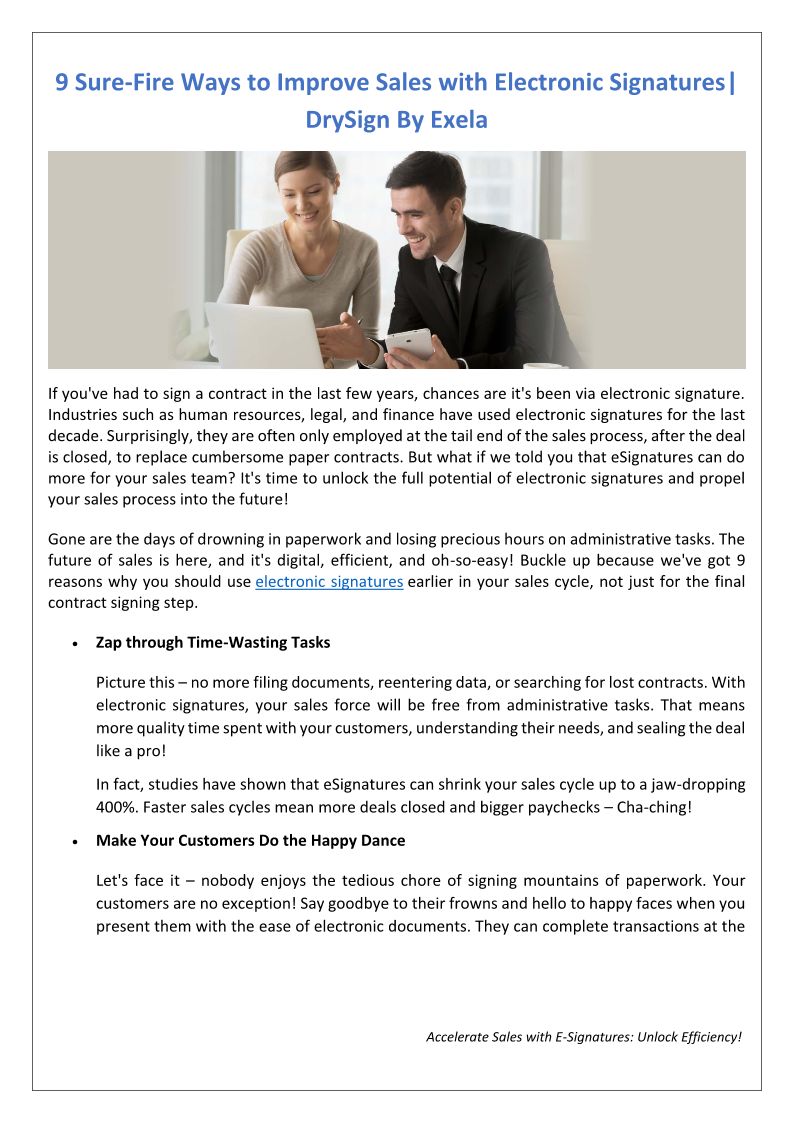 9 Sure-Fire Ways to Improve Sales with Electronic Signatures| DrySign By Exela

If you've had to sign a contract in the last few years, chances are it's been via electronic signature. Industries such as human resources, legal, and finance have used electronic signatures for the last decade. Surprisingly, they are often only employed at the tail end of the sales process, after the deal is closed, to replace cumbersome paper contracts. But what if we told you that eSignatures can do more for your sales team? It's time to unlock the full potential of electronic signatures and propel your sales process into the future!

Gone are the days of drowning in paperwork and losing precious hours on administrative tasks. The future of sales is here, and it's digital, efficient, and oh-so-easy! Buckle up because we've got 9 reasons why you should use electronic signatures earlier in your sales cycle, not just for the final contract signing step.

• Zap through Time-Wasting Tasks

Picture this – no more filing documents, reentering data, or searching for lost contracts. With electronic signatures, your sales force will be free from administrative tasks. That means more quality time spent with your customers, understanding their needs, and sealing the deal like a pro!

In fact, studies have shown that eSignatures can shrink your sales cycle up to a jaw-dropping 400%. Faster sales cycles mean more deals closed and bigger paychecks – Cha-ching!

• Make Your Customers Do the Happy Dance

Let's face it – nobody enjoys the tedious chore of signing mountains of paperwork. Your customers are no exception! Say goodbye to their frowns and hello to happy faces when you present them with the ease of electronic documents. They can complete transactions at the

Accelerate Sales with E-Signatures: Unlock Efficiency!